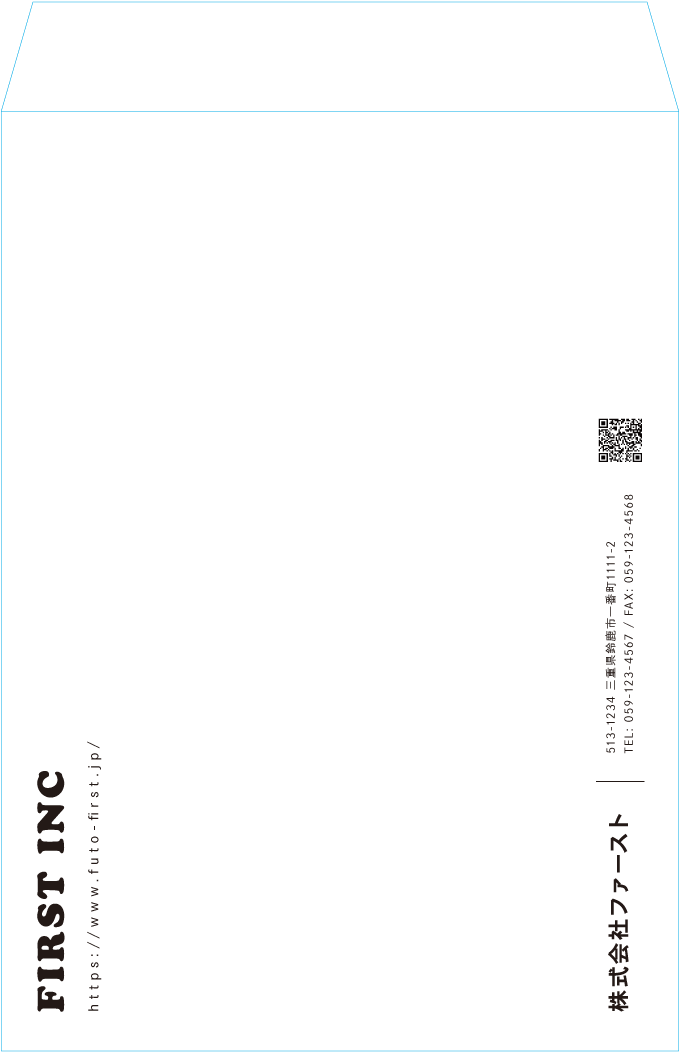 FIRST INC
https://www.futo-first.jp/

株式会社ファースト

513-1234 三重県鈴鹿市一番町1111-2
TEL: 059-123-4567 / FAX: 059-123-4568